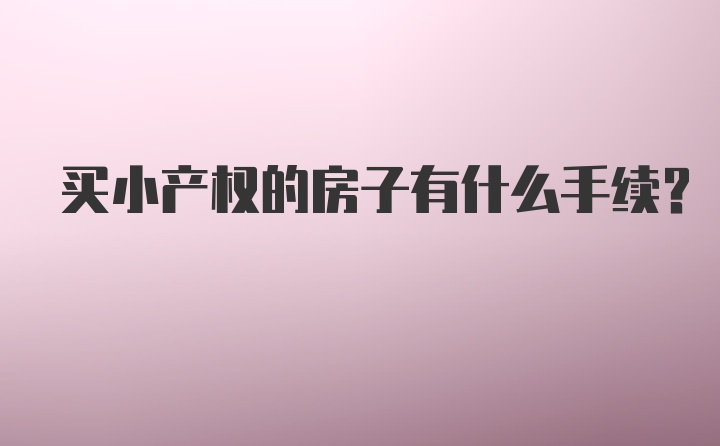 买小产权的房子有什么手续?